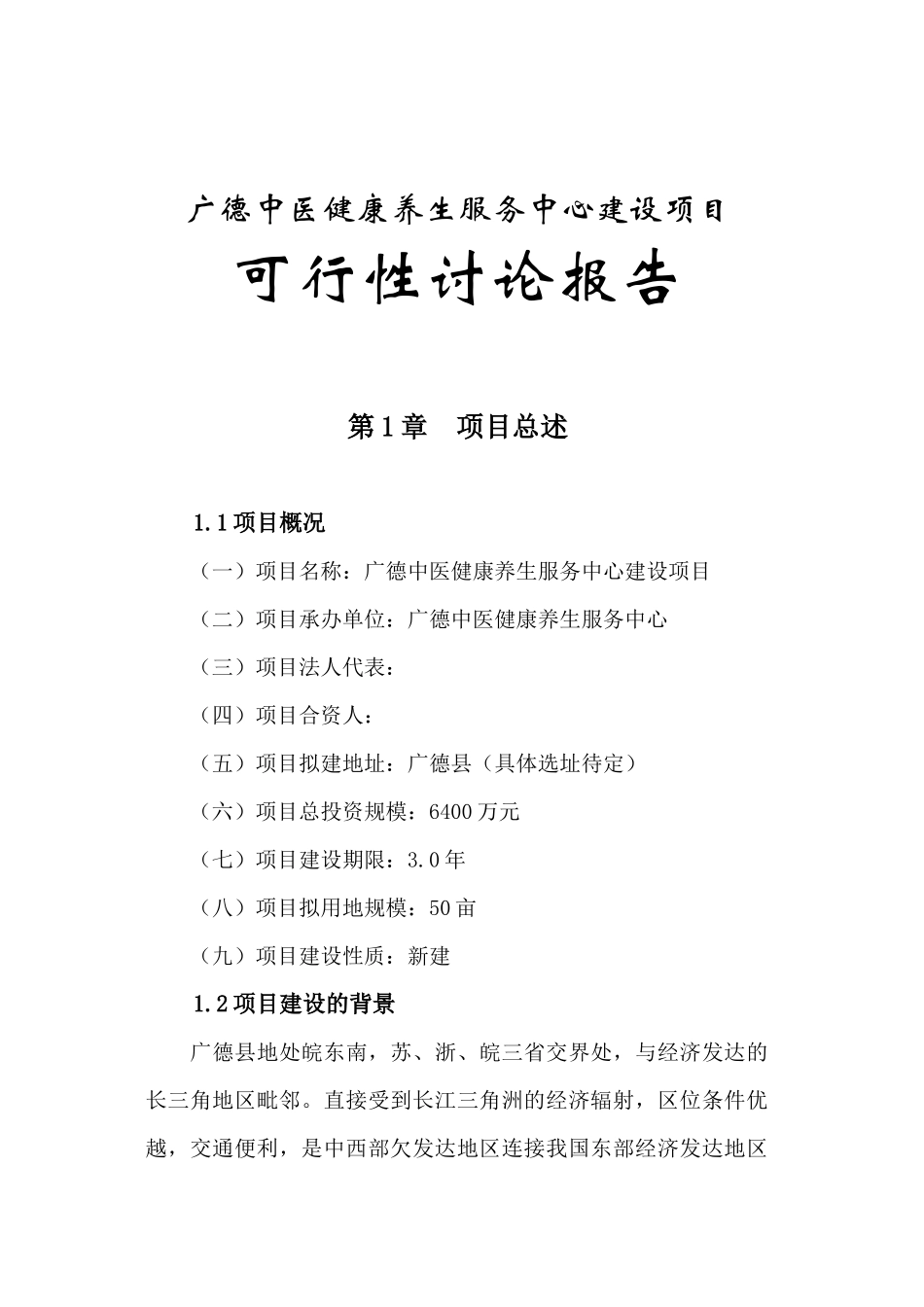 广德中医健康养生服务中心建设项目

可行性讨论报告

第1章　项目总述

1.1项目概况

（一）项目名称：广德中医健康养生服务中心建设项目

（二）项目承办单位：广德中医健康养生服务中心

（三）项目法人代表：

（四）项目合资人：

（五）项目拟建地址：广德县（具体选址待定）

（六）项目总投资规模：6400万元

（七）项目建设期限：3.0年

（八）项目拟用地规模：50亩

（九）项目建设性质：新建

1.2项目建设的背景

广德县地处皖东南，苏、浙、皖三省交界处，与经济发达的长三角地区毗邻。直接受到长江三角洲的经济辐射，区位条件优越，交通便利，是中西部欠发达地区连接我国东部经济发达地区